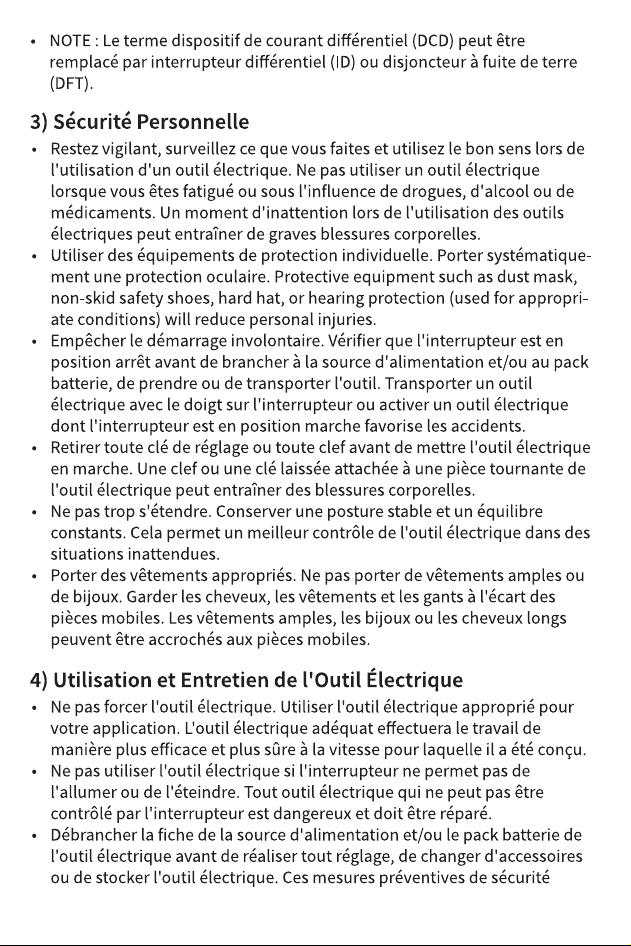 • NOTE : Le terme dispositif de courant différentiel (DCD) peut être remplacé par interrupteur différentiel (ID) ou disjoncteur à fuite de terre (DFT).

3) Sécurité Personnelle

• Restez vigilant, surveillez ce que vous faites et utilisez le bon sens lors de l'utilisation d'un outil électrique. Ne pas utiliser un outil électrique lorsque vous êtes fatigué ou sous l'influence de drogues, d'alcool ou de médicaments. Un moment d'inattention lors de l'utilisation des outils électriques peut entraîner de graves blessures corporelles.
• Utiliser des équipements de protection individuelle. Porter systématiquement une protection oculaire. Protective equipment such as dust mask, non-skid safety shoes, hard hat, or hearing protection (used for appropriate conditions) will reduce personal injuries.
• Empêcher le démarrage involontaire. Vérifier que l'interrupteur est en position arrêt avant de brancher à la source d'alimentation et/ou au pack batterie, de prendre ou de transporter l'outil. Transporter un outil électrique avec le doigt sur l'interrupteur ou activer un outil électrique dont l'interrupteur est en position marche favorise les accidents.
• Retirer toute clé de réglage ou toute clef avant de mettre l'outil électrique en marche. Une clef ou une clé laissée attachée à une pièce tournante de l'outil électrique peut entraîner des blessures corporelles.
• Ne pas trop s'étendre. Conserver une posture stable et un équilibre constants. Cela permet un meilleur contrôle de l'outil électrique dans des situations inattendues.
• Porter des vêtements appropriés. Ne pas porter de vêtements amples ou de bijoux. Garder les cheveux, les vêtements et les gants à l'écart des pièces mobiles. Les vêtements amples, les bijoux ou les cheveux longs peuvent être accrochés aux pièces mobiles.

4) Utilisation et Entretien de l'Outil Électrique

• Ne pas forcer l'outil électrique. Utiliser l'outil électrique approprié pour votre application. L'outil électrique adéquat effectuera le travail de manière plus efficace et plus sûre à la vitesse pour laquelle il a été conçu.
• Ne pas utiliser l'outil électrique si l'interrupteur ne permet pas de l'allumer ou de l'éteindre. Tout outil électrique qui ne peut pas être contrôlé par l'interrupteur est dangereux et doit être réparé.
• Débrancher la fiche de la source d'alimentation et/ou le pack batterie de l'outil électrique avant de réaliser tout réglage, de changer d'accessoires ou de stocker l'outil électrique. Ces mesures préventives de sécurité